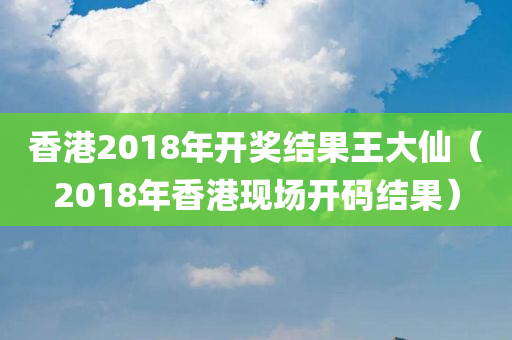 香港2018年开奖结果王大仙（2018年香港现场开码结果）